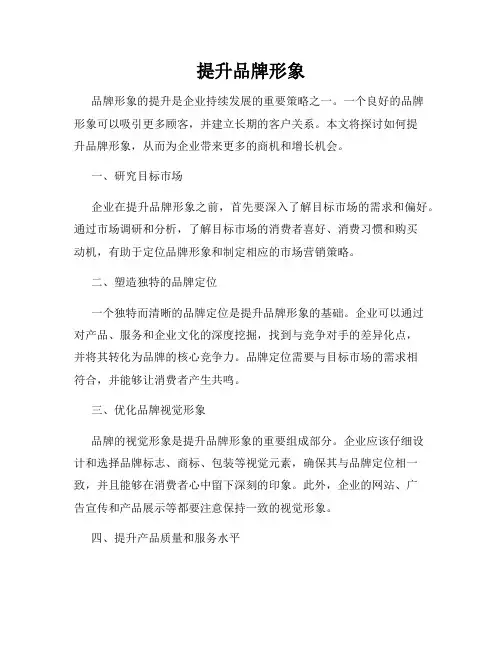 提升品牌形象

品牌形象的提升是企业持续发展的重要策略之一。一个良好的品牌形象可以吸引更多顾客，并建立长期的客户关系。本文将探讨如何提升品牌形象，从而为企业带来更多的商机和增长机会。

一、研究目标市场

企业在提升品牌形象之前，首先要深入了解目标市场的需求和偏好。通过市场调研和分析，了解目标市场的消费者喜好、消费习惯和购买动机，有助于定位品牌形象和制定相应的市场营销策略。

二、塑造独特的品牌定位

一个独特而清晰的品牌定位是提升品牌形象的基础。企业可以通过对产品、服务和企业文化的深度挖掘，找到与竞争对手的差异化点，并将其转化为品牌的核心竞争力。品牌定位需要与目标市场的需求相符合，并能够让消费者产生共鸣。

三、优化品牌视觉形象

品牌的视觉形象是提升品牌形象的重要组成部分。企业应该仔细设计和选择品牌标志、商标、包装等视觉元素，确保其与品牌定位相一致，并且能够在消费者心中留下深刻的印象。此外，企业的网站、广告宣传和产品展示等都要注意保持一致的视觉形象。

四、提升产品质量和服务水平